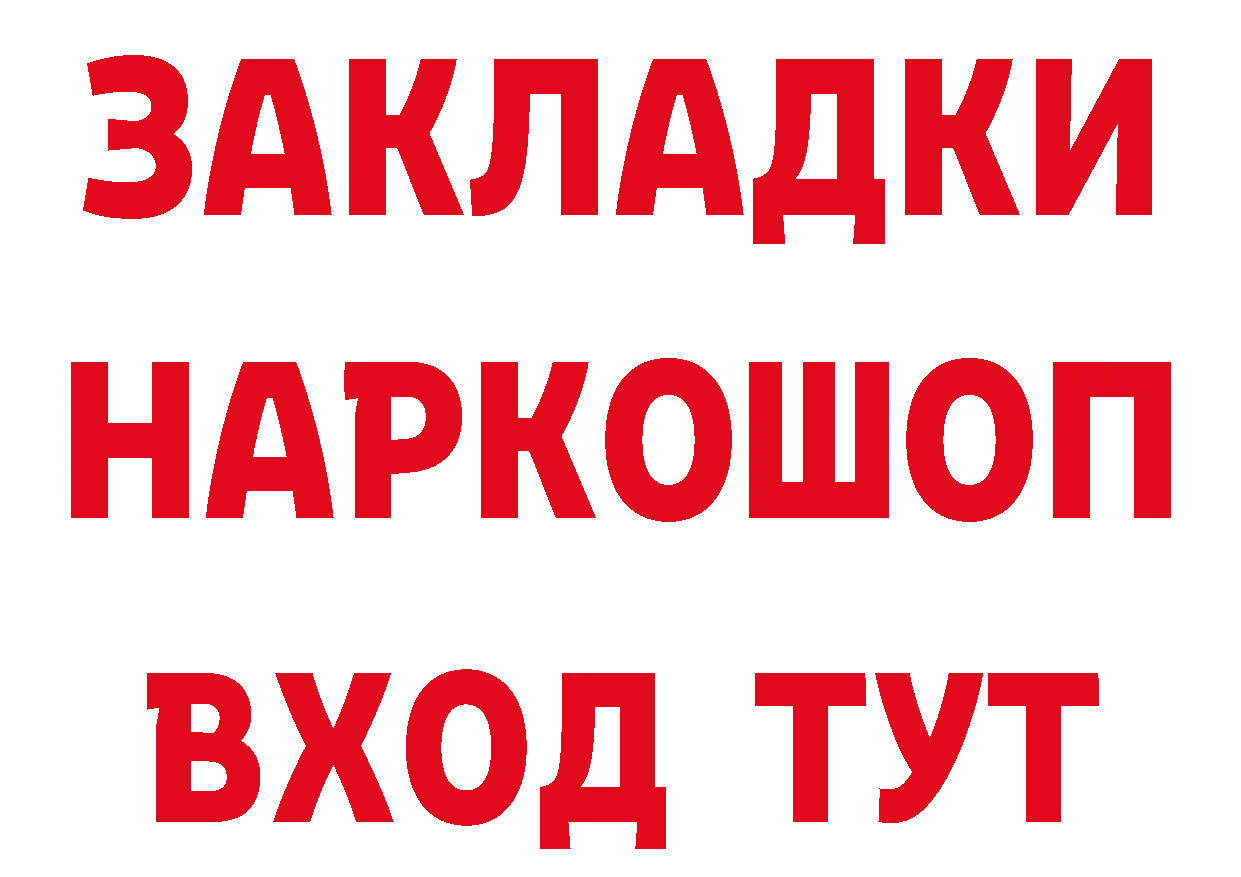 ЗАКЛАДКИ
НАРКОШОП
ВХОД ТУТ